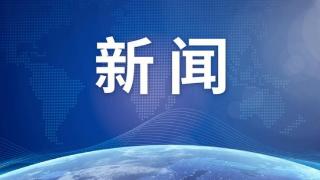 新闻